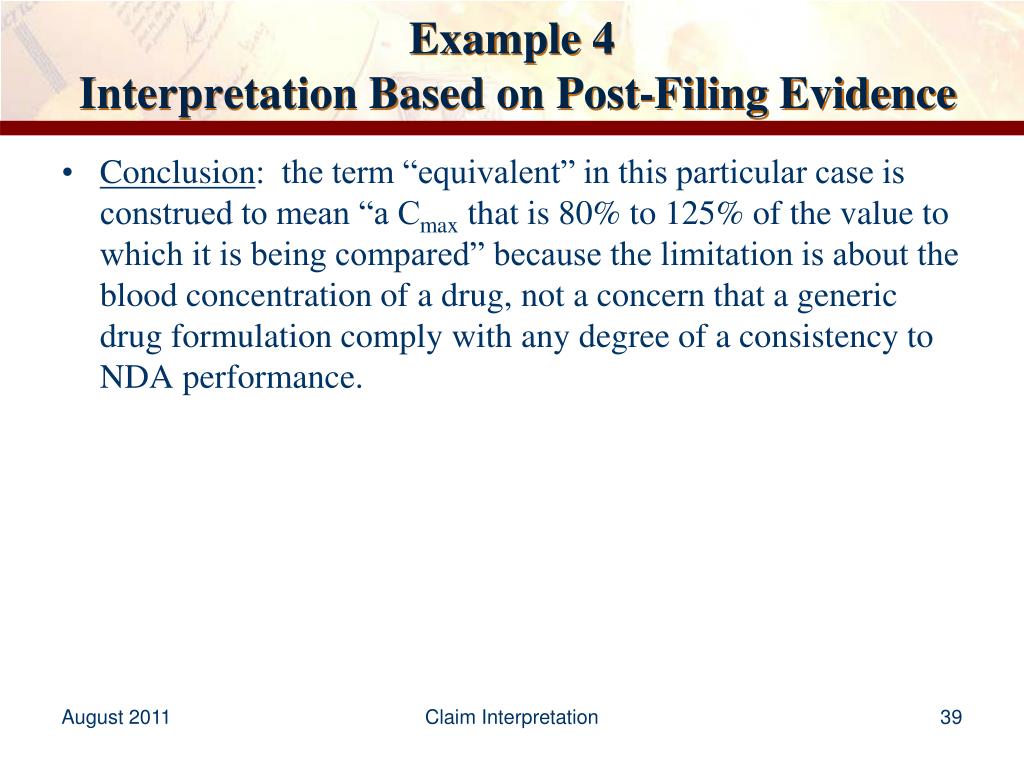 Example 4
Interpretation Based on Post-Filing Evidence

• Conclusion: the term "equivalent" in this particular case is construed to mean "a $C_{max}$ that is 80% to 125% of the value to which it is being compared" because the limitation is about the blood concentration of a drug, not a concern that a generic drug formulation comply with any degree of a consistency to NDA performance.

August 2011 Claim Interpretation 39